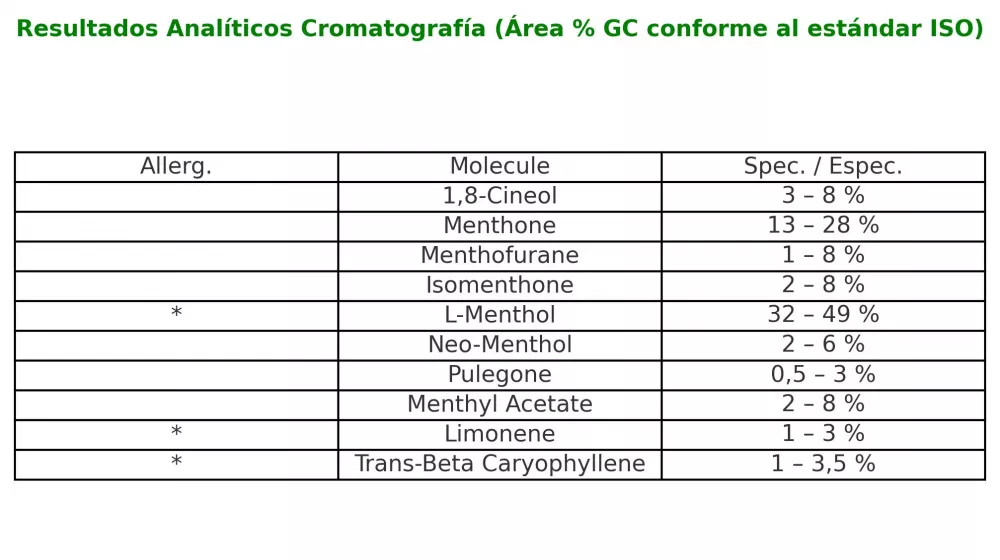 Resultados Analíticos Cromatografía (Área % GC conforme al estándar ISO)

| Allerg. | Molecule | Spec. / Espec. |
|---|---|---|
| | 1,8-Cineol | 3 – 8 % |
| | Menthone | 13 – 28 % |
| | Menthofurane | 1 – 8 % |
| | Isomenthone | 2 – 8 % |
| * | L-Menthol | 32 – 49 % |
| | Neo-Menthol | 2 – 6 % |
| | Pulegone | 0,5 – 3 % |
| | Menthyl Acetate | 2 – 8 % |
| * | Limonene | 1 – 3 % |
| * | Trans-Beta Caryophyllene | 1 – 3,5 % |